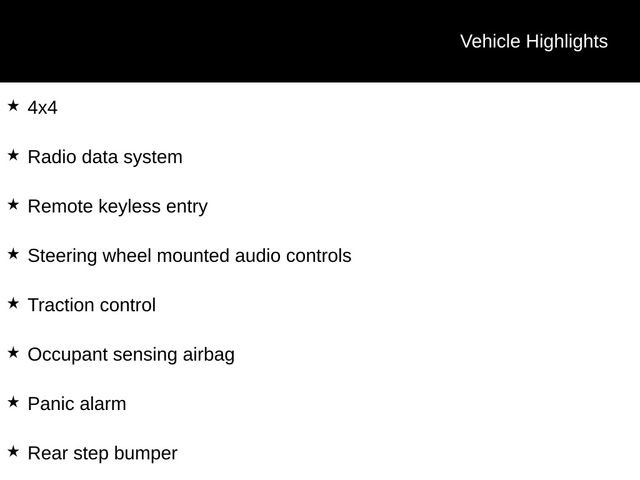 Vehicle Highlights

★ 4x4

★ Radio data system

★ Remote keyless entry

★ Steering wheel mounted audio controls

★ Traction control

★ Occupant sensing airbag

★ Panic alarm

★ Rear step bumper